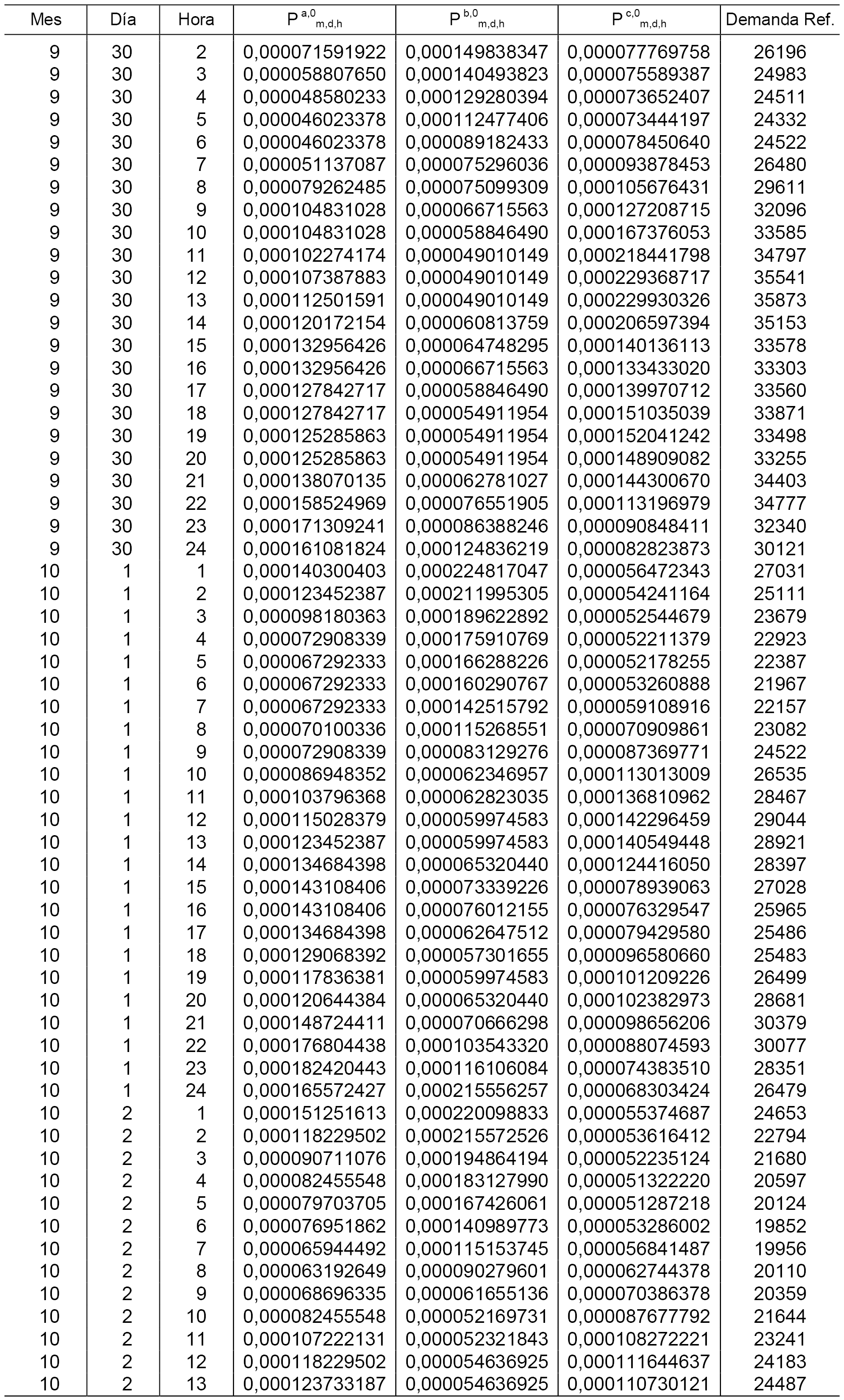 | Mes | Día | Hora | $P^{a,0}_{m,d,h}$ | $P^{b,0}_{m,d,h}$ | $P^{c,0}_{m,d,h}$ | Demanda Ref. |
|---|---|---|---|---|---|---|
| 9 | 30 | 2 | 0,000071591922 | 0,000149838347 | 0,000077769758 | 26196 |
| 9 | 30 | 3 | 0,000058807650 | 0,000140493823 | 0,000075589387 | 24983 |
| 9 | 30 | 4 | 0,000048580233 | 0,000129280394 | 0,000073652407 | 24511 |
| 9 | 30 | 5 | 0,000046023378 | 0,000112477406 | 0,000073444197 | 24332 |
| 9 | 30 | 6 | 0,000046023378 | 0,000089182433 | 0,000078450640 | 24522 |
| 9 | 30 | 7 | 0,000051137087 | 0,000075296036 | 0,000093878453 | 26480 |
| 9 | 30 | 8 | 0,000079262485 | 0,000075099309 | 0,000105676431 | 29611 |
| 9 | 30 | 9 | 0,000104831028 | 0,000066715563 | 0,000127208715 | 32096 |
| 9 | 30 | 10 | 0,000104831028 | 0,000058846490 | 0,000167376053 | 33585 |
| 9 | 30 | 11 | 0,000102274174 | 0,000049010149 | 0,000218441798 | 34797 |
| 9 | 30 | 12 | 0,000107387883 | 0,000049010149 | 0,000229368717 | 35541 |
| 9 | 30 | 13 | 0,000112501591 | 0,000049010149 | 0,000229930326 | 35873 |
| 9 | 30 | 14 | 0,000120172154 | 0,000060813759 | 0,000206597394 | 35153 |
| 9 | 30 | 15 | 0,000132956426 | 0,000064748295 | 0,000140136113 | 33578 |
| 9 | 30 | 16 | 0,000132956426 | 0,000066715563 | 0,000133433020 | 33303 |
| 9 | 30 | 17 | 0,000127842717 | 0,000058846490 | 0,000139970712 | 33560 |
| 9 | 30 | 18 | 0,000127842717 | 0,000054911954 | 0,000151035039 | 33871 |
| 9 | 30 | 19 | 0,000125285863 | 0,000054911954 | 0,000152041242 | 33498 |
| 9 | 30 | 20 | 0,000125285863 | 0,000054911954 | 0,000148909082 | 33255 |
| 9 | 30 | 21 | 0,000138070135 | 0,000062781027 | 0,000144300670 | 34403 |
| 9 | 30 | 22 | 0,000158524969 | 0,000076551905 | 0,000113196979 | 34777 |
| 9 | 30 | 23 | 0,000171309241 | 0,000086388246 | 0,000090848411 | 32340 |
| 9 | 30 | 24 | 0,000161081824 | 0,000124836219 | 0,000082823873 | 30121 |
| 10 | 1 | 1 | 0,000140300403 | 0,000224817047 | 0,000056472343 | 27031 |
| 10 | 1 | 2 | 0,000123452387 | 0,000211995305 | 0,000054241164 | 25111 |
| 10 | 1 | 3 | 0,000098180363 | 0,000189622892 | 0,000052544679 | 23679 |
| 10 | 1 | 4 | 0,000072908339 | 0,000175910769 | 0,000052211379 | 22923 |
| 10 | 1 | 5 | 0,000067292333 | 0,000166288226 | 0,000052178255 | 22387 |
| 10 | 1 | 6 | 0,000067292333 | 0,000160290767 | 0,000053260888 | 21967 |
| 10 | 1 | 7 | 0,000067292333 | 0,000142515792 | 0,000059108916 | 22157 |
| 10 | 1 | 8 | 0,000070100336 | 0,000115268551 | 0,000070909861 | 23082 |
| 10 | 1 | 9 | 0,000072908339 | 0,000083129276 | 0,000087369771 | 24522 |
| 10 | 1 | 10 | 0,000086948352 | 0,000062346957 | 0,000113013009 | 26535 |
| 10 | 1 | 11 | 0,000103796368 | 0,000062823035 | 0,000136810962 | 28467 |
| 10 | 1 | 12 | 0,000115028379 | 0,000059974583 | 0,000142296459 | 29044 |
| 10 | 1 | 13 | 0,000123452387 | 0,000059974583 | 0,000140549448 | 28921 |
| 10 | 1 | 14 | 0,000134684398 | 0,000065320440 | 0,000124416050 | 28397 |
| 10 | 1 | 15 | 0,000143108406 | 0,000073339226 | 0,000078939063 | 27028 |
| 10 | 1 | 16 | 0,000143108406 | 0,000076012155 | 0,000076329547 | 25965 |
| 10 | 1 | 17 | 0,000134684398 | 0,000062647512 | 0,000079429580 | 25486 |
| 10 | 1 | 18 | 0,000129068392 | 0,000057301655 | 0,000096580660 | 25483 |
| 10 | 1 | 19 | 0,000117836381 | 0,000059974583 | 0,000101209226 | 26499 |
| 10 | 1 | 20 | 0,000120644384 | 0,000065320440 | 0,000102382973 | 28681 |
| 10 | 1 | 21 | 0,000148724411 | 0,000070666298 | 0,000098656206 | 30379 |
| 10 | 1 | 22 | 0,000176804438 | 0,000103543320 | 0,000088074593 | 30077 |
| 10 | 1 | 23 | 0,000182420443 | 0,000116106084 | 0,000074383510 | 28351 |
| 10 | 1 | 24 | 0,000165572427 | 0,000215556257 | 0,000068303424 | 26479 |
| 10 | 2 | 1 | 0,000151251613 | 0,000220098833 | 0,000055374687 | 24653 |
| 10 | 2 | 2 | 0,000118229502 | 0,000215572526 | 0,000053616412 | 22794 |
| 10 | 2 | 3 | 0,000090711076 | 0,000194864194 | 0,000052235124 | 21680 |
| 10 | 2 | 4 | 0,000082455548 | 0,000183127990 | 0,000051322220 | 20597 |
| 10 | 2 | 5 | 0,000079703705 | 0,000167426061 | 0,000051287218 | 20124 |
| 10 | 2 | 6 | 0,000076951862 | 0,000140989773 | 0,000053286002 | 19852 |
| 10 | 2 | 7 | 0,000065944492 | 0,000115153745 | 0,000056841487 | 19956 |
| 10 | 2 | 8 | 0,000063192649 | 0,000090279601 | 0,000062744378 | 20110 |
| 10 | 2 | 9 | 0,000068696335 | 0,000061655136 | 0,000070386378 | 20359 |
| 10 | 2 | 10 | 0,000082455548 | 0,000052169731 | 0,000087677792 | 21644 |
| 10 | 2 | 11 | 0,000107222131 | 0,000052321843 | 0,000108272221 | 23241 |
| 10 | 2 | 12 | 0,000118229502 | 0,000054636925 | 0,000111644637 | 24183 |
| 10 | 2 | 13 | 0,000123733187 | 0,000054636925 | 0,000110730121 | 24487 |